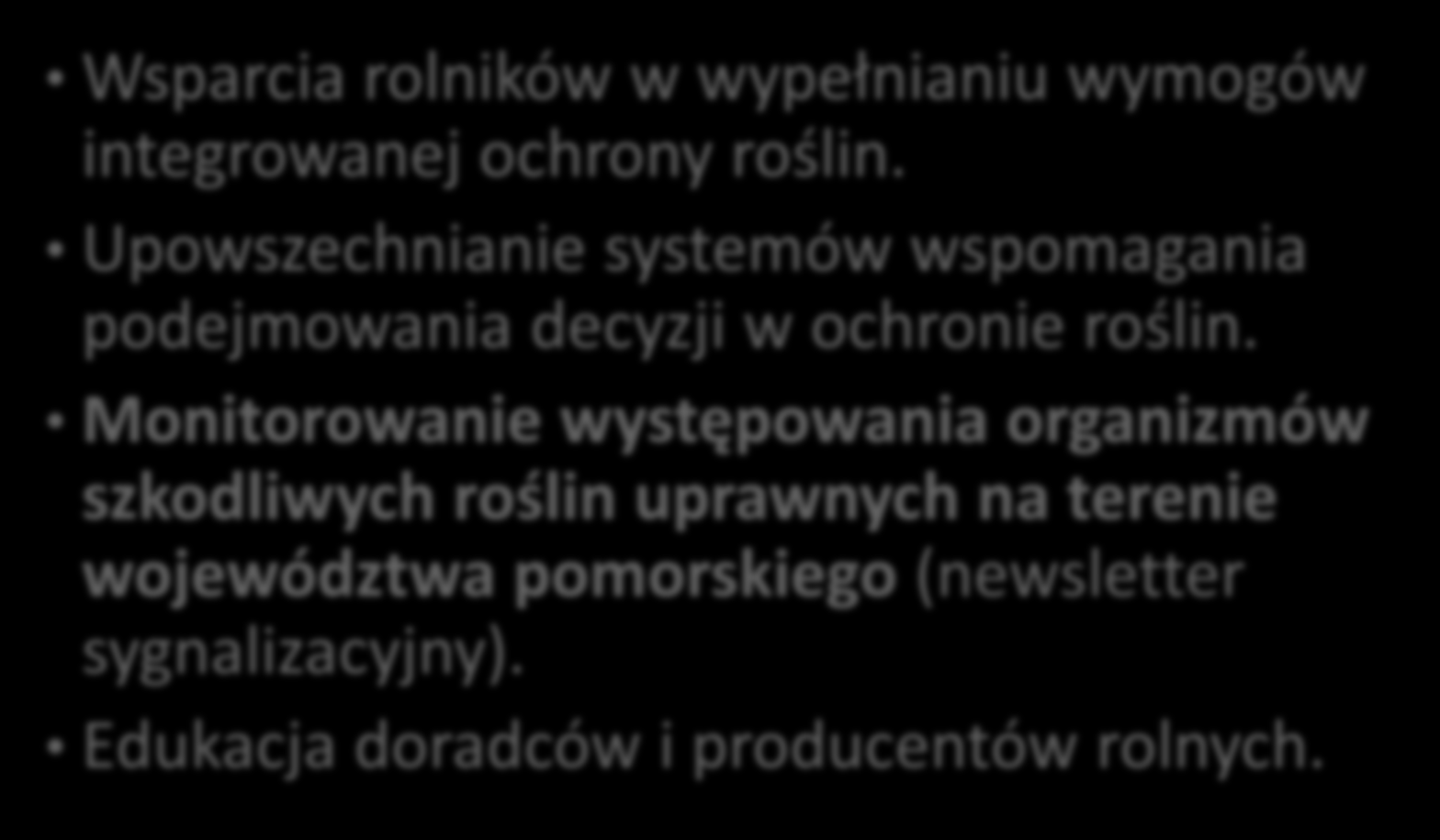 • Wsparcia rolników w wypełnianiu wymogów integrowanej ochrony roślin.

• Upowszechnianie systemów wspomagania podejmowania decyzji w ochronie roślin.

• Monitorowanie występowania organizmów szkodliwych roślin uprawnych na terenie województwa pomorskiego (newsletter sygnalizacyjny).

• Edukacja doradców i producentów rolnych.